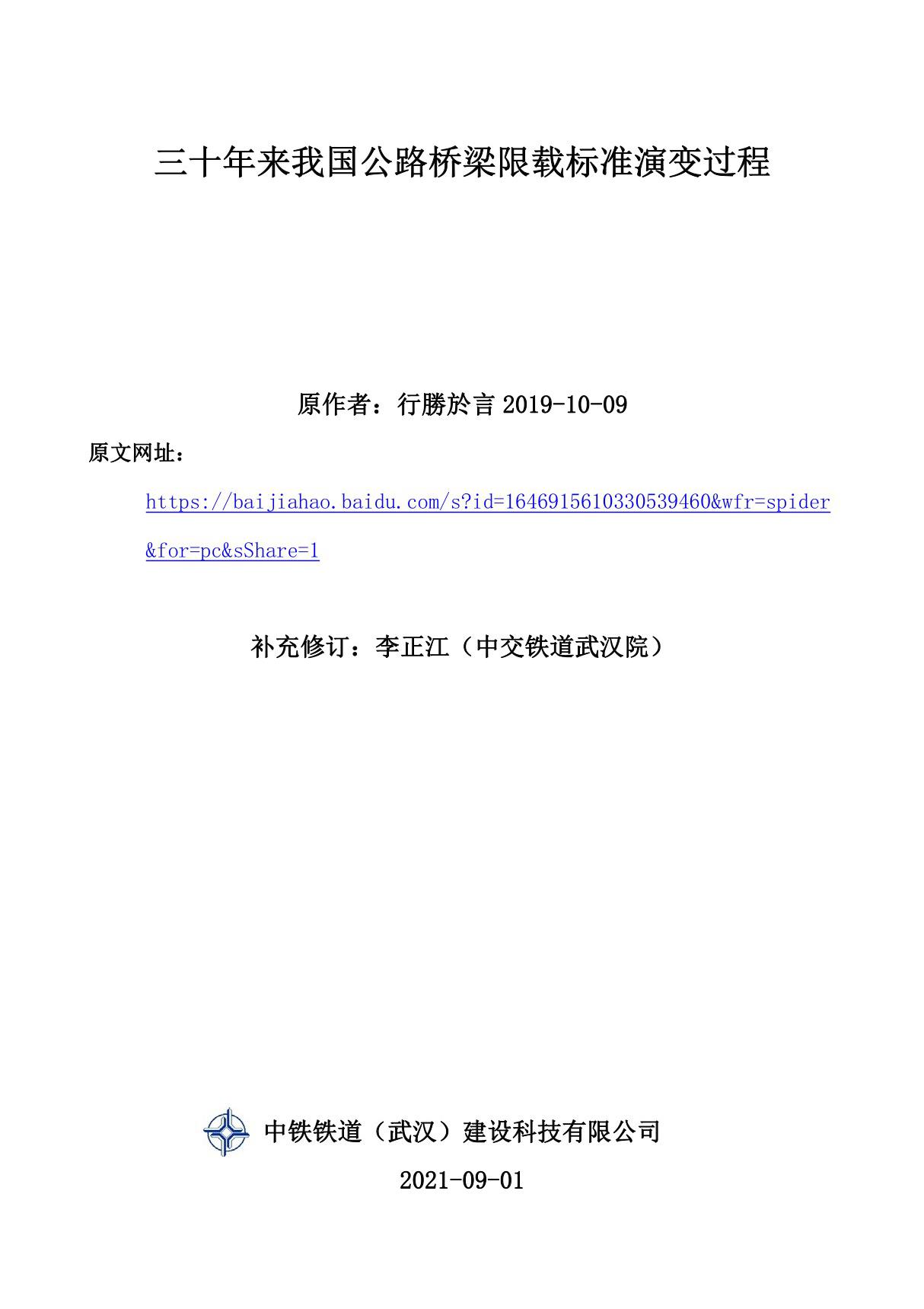 三十年来我国公路桥梁限载标准演变过程

原作者：行勝於言 2019-10-09

原文网址：

https://baijiahao.baidu.com/s?id=1646915610330539460&wfr=spider&for=pc&sShare=1

补充修订：李正江（中交铁道武汉院）

中铁铁道（武汉）建设科技有限公司

2021-09-01